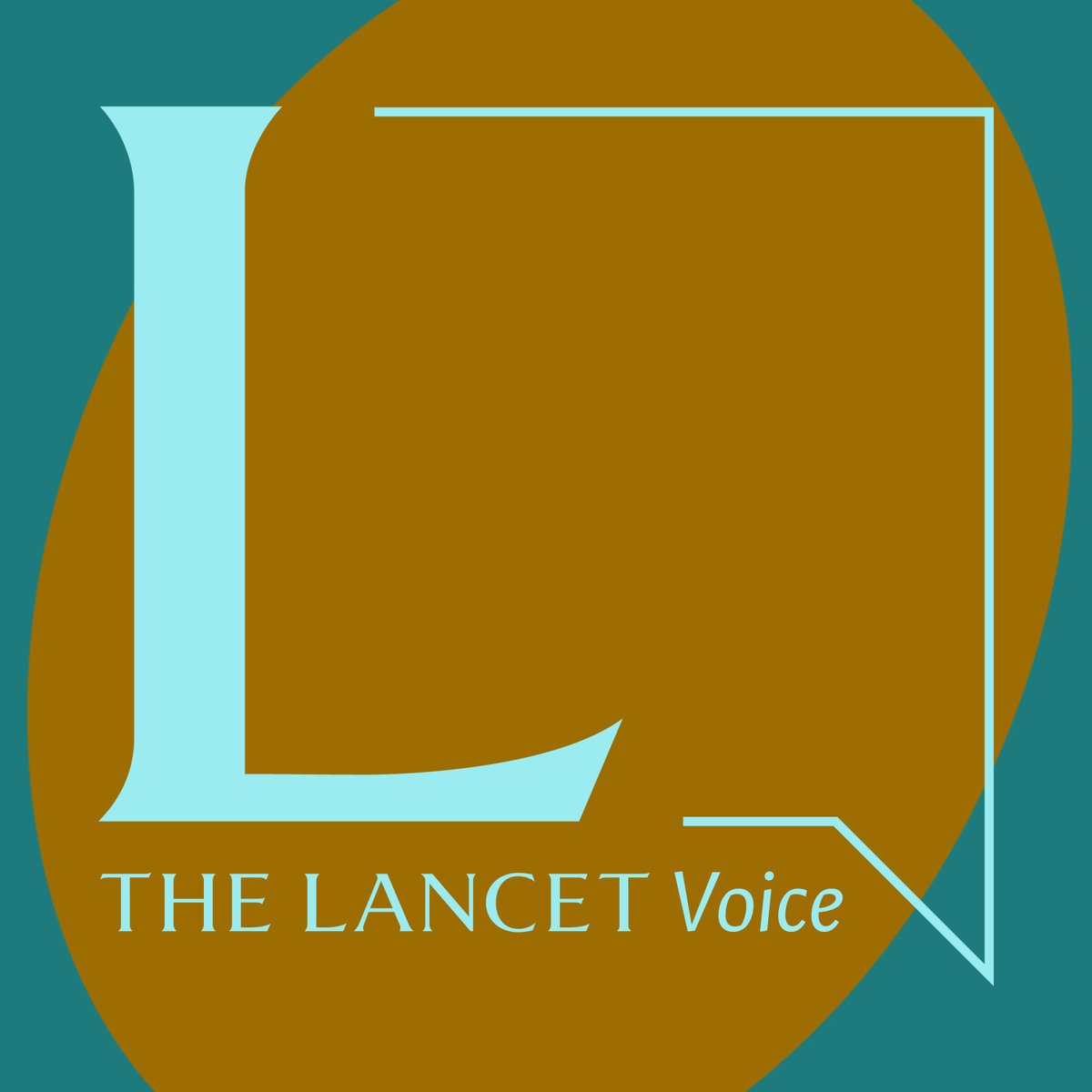 L

THE LANCET Voice